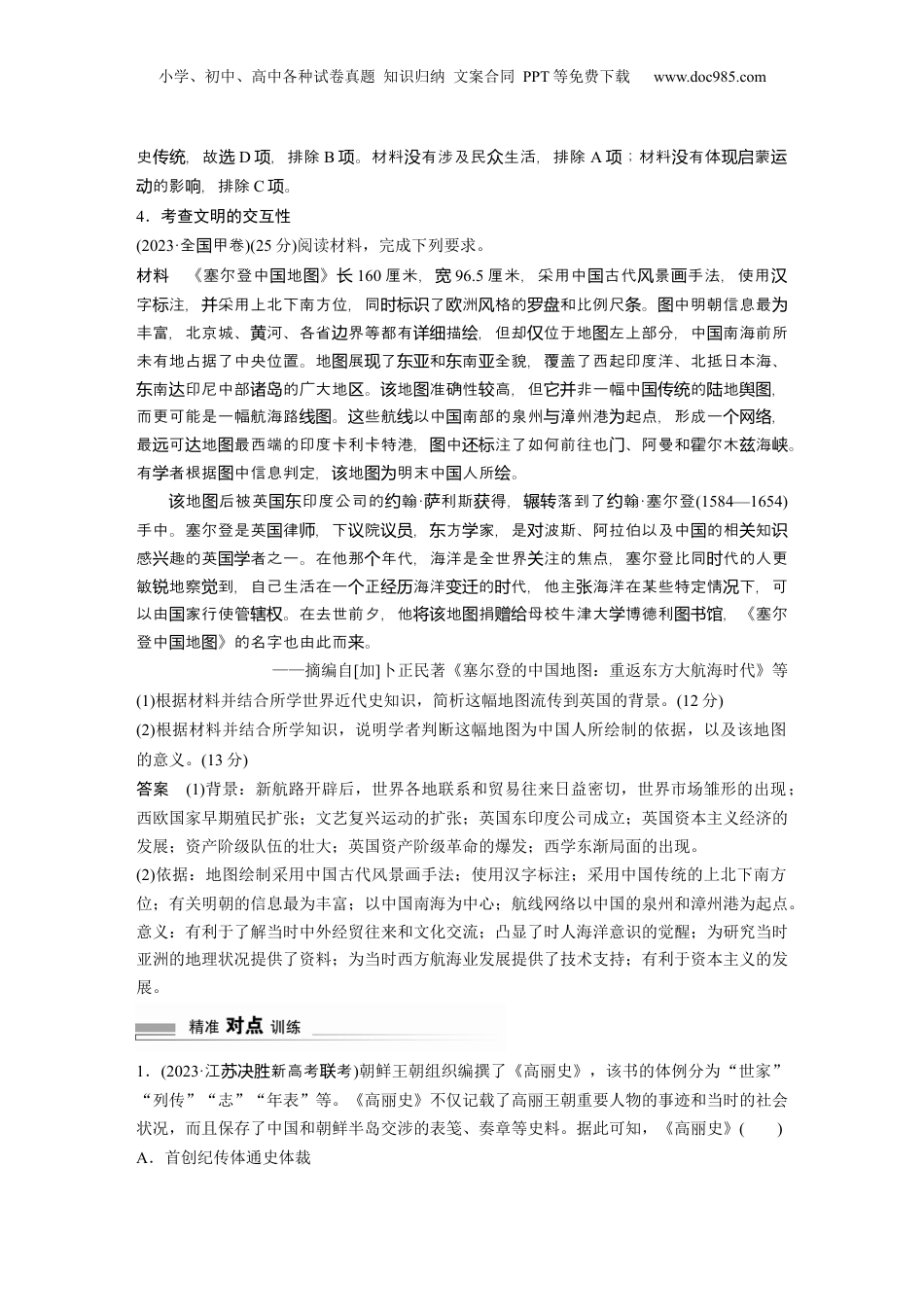 小学、初中、高中各种试卷真题 知识归纳 文案合同 PPT等免费下载 www.doc985.com

史传统，故选D项，排除B项。材料没有涉及民众生活，排除A项；材料没有体现启蒙运动的影响，排除C项。

4．考查文明的交互性

(2023·全国甲卷)(25分)阅读材料，完成下列要求。

材料 《塞尔登中国地图》长160厘米，宽96.5厘米，采用中国古代风景画手法，使用汉字标注，并采用上北下南方位，同时标识了欧洲风格的罗盘和比例尺条。图中明朝信息最为丰富，北京城、黄河、各省边界等都有详细描绘，但却仅位于地图左上部分，中国南海前所未有地占据了中央位置。地图展现了东亚和东南亚全貌，覆盖了西起印度洋、北抵日本海、东南达印尼中部诸岛的广大地区。该地图准确性较高，但它并非一幅中国传统的陆地舆图，而更可能是一幅航海路线图。这些航线以中国南部的泉州与漳州港为起点，形成一个网络，最远可达地图最西端的印度卡利卡特港，图中还标注了如何前往也门、阿曼和霍尔木兹海峡。有学者根据图中信息判定，该地图为明末中国人所绘。

该地图后被英国东印度公司的约翰·萨利斯获得，辗转落到了约翰·塞尔登(1584—1654)手中。塞尔登是英国律师，下议院议员，东方学家，是对波斯、阿拉伯以及中国的相关知识感兴趣的英国学者之一。在他那个年代，海洋是全世界关注的焦点，塞尔登比同时代的人更敏锐地察觉到，自己生活在一个正经历海洋变迁的时代，他主张海洋在某些特定情况下，可以由国家行使管辖权。在去世前夕，他将该地图捐赠给母校牛津大学博德利图书馆，《塞尔登中国地图》的名字也由此而来。

——摘编自[加]卜正民著《塞尔登的中国地图：重返东方大航海时代》等

(1)根据材料并结合所学世界近代史知识，简析这幅地图流传到英国的背景。(12分)

(2)根据材料并结合所学知识，说明学者判断这幅地图为中国人所绘制的依据，以及该地图的意义。(13分)

答案 (1)背景：新航路开辟后，世界各地联系和贸易往来日益密切，世界市场雏形的出现；西欧国家早期殖民扩张；文艺复兴运动的扩张；英国东印度公司成立；英国资本主义经济的发展；资产阶级队伍的壮大；英国资产阶级革命的爆发；西学东渐局面的出现。

(2)依据：地图绘制采用中国古代风景画手法；使用汉字标注；采用中国传统的上北下南方位；有关明朝的信息最为丰富；以中国南海为中心；航线网络以中国的泉州和漳州港为起点。意义：有利于了解当时中外经贸往来和文化交流；凸显了时人海洋意识的觉醒；为研究当时亚洲的地理状况提供了资料；为当时西方航海业发展提供了技术支持；有利于资本主义的发展。

精准 对点 训练

1．(2023·江苏决胜新高考联考)朝鲜王朝组织编撰了《高丽史》，该书的体例分为“世家”“列传”“志”“年表”等。《高丽史》不仅记载了高丽王朝重要人物的事迹和当时的社会状况，而且保存了中国和朝鲜半岛交涉的表笺、奏章等史料。据此可知，《高丽史》(　　)

A．首创纪传体通史体裁